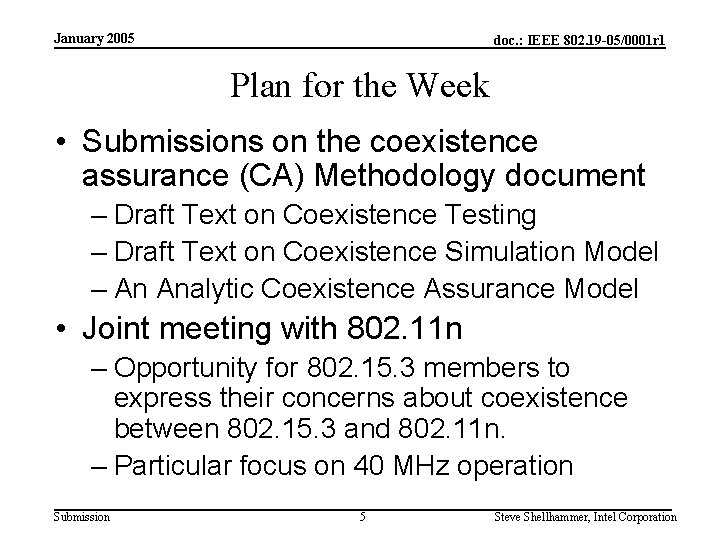 January 2005

doc.: IEEE 802.19-05/0001r1

Plan for the Week

• Submissions on the coexistence assurance (CA) Methodology document
– Draft Text on Coexistence Testing
– Draft Text on Coexistence Simulation Model
– An Analytic Coexistence Assurance Model

• Joint meeting with 802.11n
– Opportunity for 802.15.3 members to express their concerns about coexistence between 802.15.3 and 802.11n.
– Particular focus on 40 MHz operation

Submission

5

Steve Shellhammer, Intel Corporation